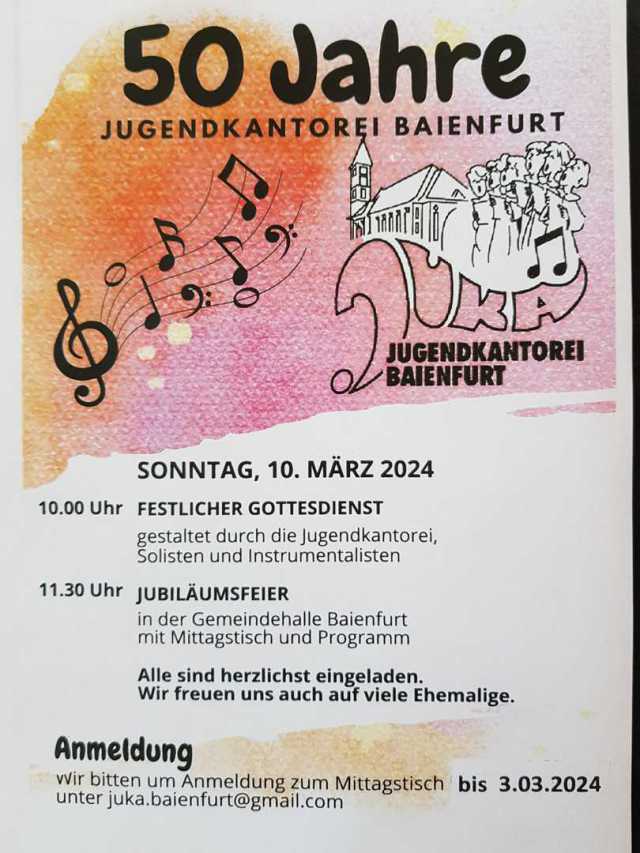 50 Jahre
JUGENDKANTOREI BAIENFURT

JUKA
JUGENDKANTOREI
BAIENFURT

SONNTAG, 10. MÄRZ 2024

10.00 Uhr FESTLICHER GOTTESDIENST
gestaltet durch die Jugendkantorei, Solisten und Instrumentalisten

11.30 Uhr JUBILÄUMSFEIER
in der Gemeindehalle Baienfurt mit Mittagstisch und Programm

Alle sind herzlichst eingeladen.
Wir freuen uns auch auf viele Ehemalige.

Anmeldung
Wir bitten um Anmeldung zum Mittagstisch bis 3.03.2024
unter juka.baienfurt@gmail.com